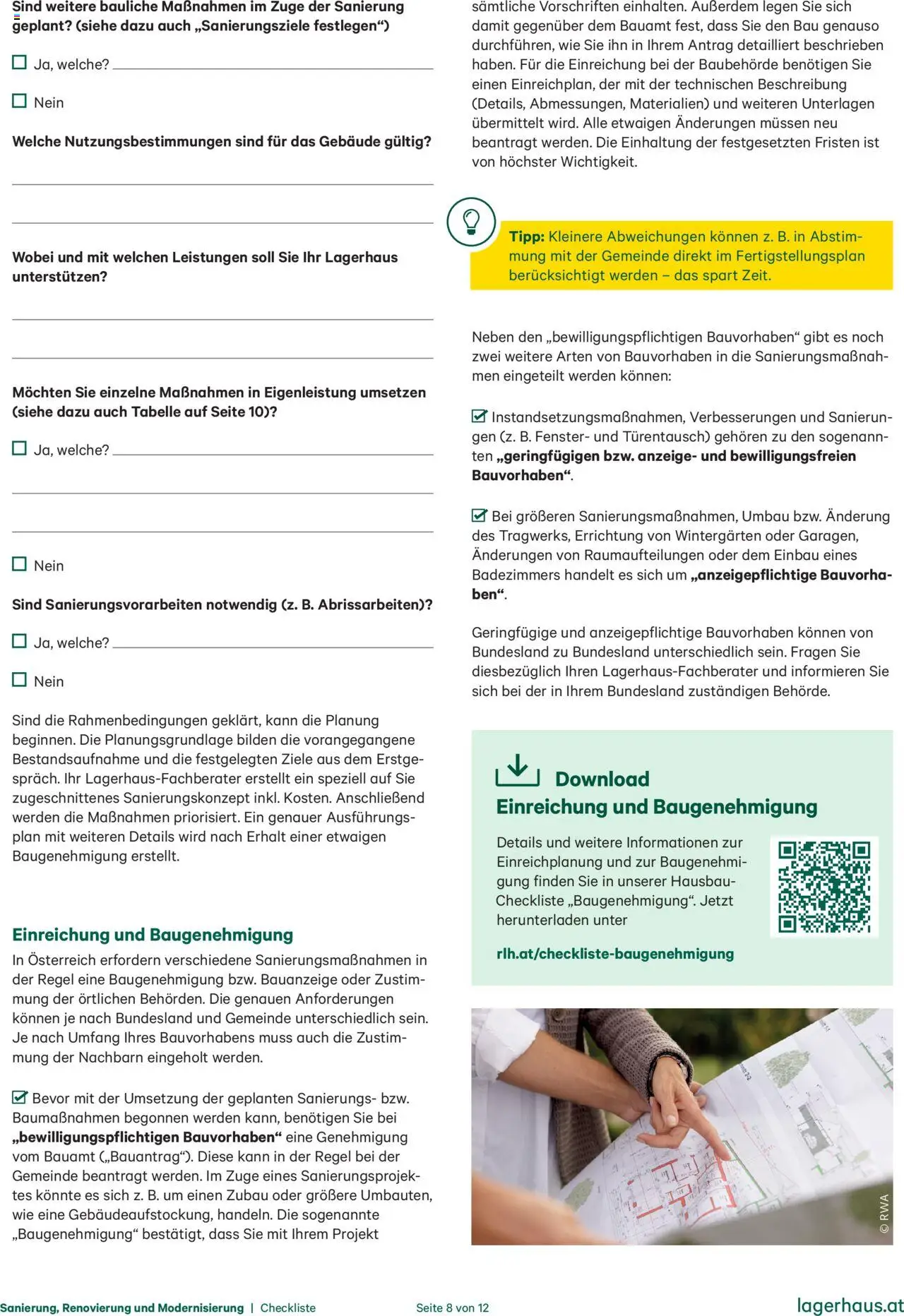 Sind weitere bauliche Maßnahmen im Zuge der Sanierung geplant? (siehe dazu auch „Sanierungsziele festlegen“)

☐ Ja, welche?

☐ Nein

Welche Nutzungsbestimmungen sind für das Gebäude gültig?

Wobei und mit welchen Leistungen soll Sie Ihr Lagerhaus unterstützen?

Möchten Sie einzelne Maßnahmen in Eigenleistung umsetzen (siehe dazu auch Tabelle auf Seite 10)?

☐ Ja, welche?

☐ Nein

Sind Sanierungsvorarbeiten notwendig (z. B. Abrissarbeiten)?

☐ Ja, welche?

☐ Nein

Sind die Rahmenbedingungen geklärt, kann die Planung beginnen. Die Planungsgrundlage bilden die vorangegangene Bestandsaufnahme und die festgelegten Ziele aus dem Erstgespräch. Ihr Lagerhaus-Fachberater erstellt ein speziell auf Sie zugeschnittenes Sanierungskonzept inkl. Kosten. Anschließend werden die Maßnahmen priorisiert. Ein genauer Ausführungsplan mit weiteren Details wird nach Erhalt einer etwaigen Baugenehmigung erstellt.

Einreichung und Baugenehmigung

In Österreich erfordern verschiedene Sanierungsmaßnahmen in der Regel eine Baugenehmigung bzw. Bauanzeige oder Zustimmung der örtlichen Behörden. Die genauen Anforderungen können je nach Bundesland und Gemeinde unterschiedlich sein. Je nach Umfang Ihres Bauvorhabens muss auch die Zustimmung der Nachbarn eingeholt werden.

☑ Bevor mit der Umsetzung der geplanten Sanierungs- bzw. Baumaßnahmen begonnen werden kann, benötigen Sie bei „bewilligungspflichtigen Bauvorhaben“ eine Genehmigung vom Bauamt („Bauantrag“). Diese kann in der Regel bei der Gemeinde beantragt werden. Im Zuge eines Sanierungsprojektes könnte es sich z. B. um einen Zubau oder größere Umbauten, wie eine Gebäudeaufstockung, handeln. Die sogenannte „Baugenehmigung“ bestätigt, dass Sie mit Ihrem Projekt sämtliche Vorschriften einhalten. Außerdem legen Sie sich damit gegenüber dem Bauamt fest, dass Sie den Bau genauso durchführen, wie Sie ihn in Ihrem Antrag detailliert beschrieben haben. Für die Einreichung bei der Baubehörde benötigen Sie einen Einreichplan, der mit der technischen Beschreibung (Details, Abmessungen, Materialien) und weiteren Unterlagen übermittelt wird. Alle etwaigen Änderungen müssen neu beantragt werden. Die Einhaltung der festgesetzten Fristen ist von höchster Wichtigkeit.

Tipp: Kleinere Abweichungen können z. B. in Abstimmung mit der Gemeinde direkt im Fertigstellungsplan berücksichtigt werden – das spart Zeit.

Neben den „bewilligungspflichtigen Bauvorhaben“ gibt es noch zwei weitere Arten von Bauvorhaben in die Sanierungsmaßnahmen eingeteilt werden können:

☑ Instandsetzungsmaßnahmen, Verbesserungen und Sanierungen (z. B. Fenster- und Türentausch) gehören zu den sogenannten „geringfügigen bzw. anzeige- und bewilligungsfreien Bauvorhaben“.

☑ Bei größeren Sanierungsmaßnahmen, Umbau bzw. Änderung des Tragwerks, Errichtung von Wintergärten oder Garagen, Änderungen von Raumaufteilungen oder dem Einbau eines Badezimmers handelt es sich um „anzeigepflichtige Bauvorhaben“.

Geringfügige und anzeigepflichtige Bauvorhaben können von Bundesland zu Bundesland unterschiedlich sein. Fragen Sie diesbezüglich Ihren Lagerhaus-Fachberater und informieren Sie sich bei der in Ihrem Bundesland zuständigen Behörde.

Download
Einreichung und Baugenehmigung

Details und weitere Informationen zur Einreichplanung und zur Baugenehmigung finden Sie in unserer Hausbau-Checkliste „Baugenehmigung“. Jetzt herunterladen unter

rlh.at/checkliste-baugenehmigung

© RWA

Sanierung, Renovierung und Modernisierung | Checkliste Seite 8 von 12 lagerhaus.at